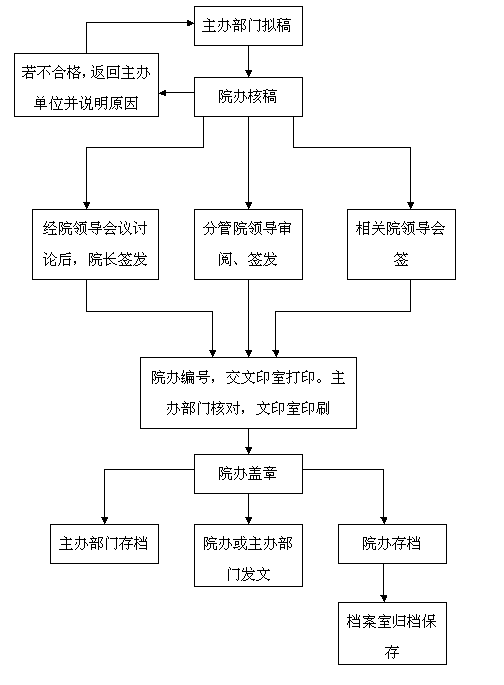 主办部门拟稿

若不合格，返回主办单位并说明原因

院办核稿

经院领导会议讨论后，院长签发

分管院领导审阅、签发

相关院领导会签

院办编号，交文印室打印。主办部门核对，文印室印刷

院办盖章

主办部门存档

院办或主办部门发文

院办存档

档案室归档保存